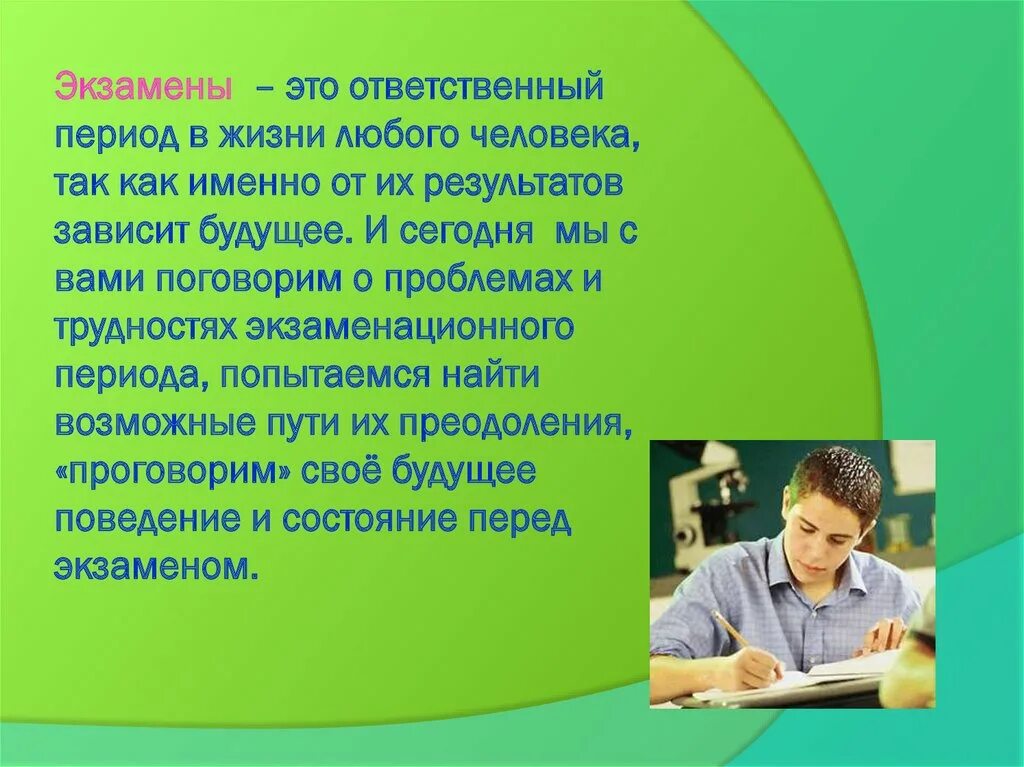 Экзамены – это ответственный период в жизни любого человека, так как именно от их результатов зависит будущее. И сегодня мы с вами поговорим о проблемах и трудностях экзаменационного периода, попытаемся найти возможные пути их преодоления, «проговорим» своё будущее поведение и состояние перед экзаменом.